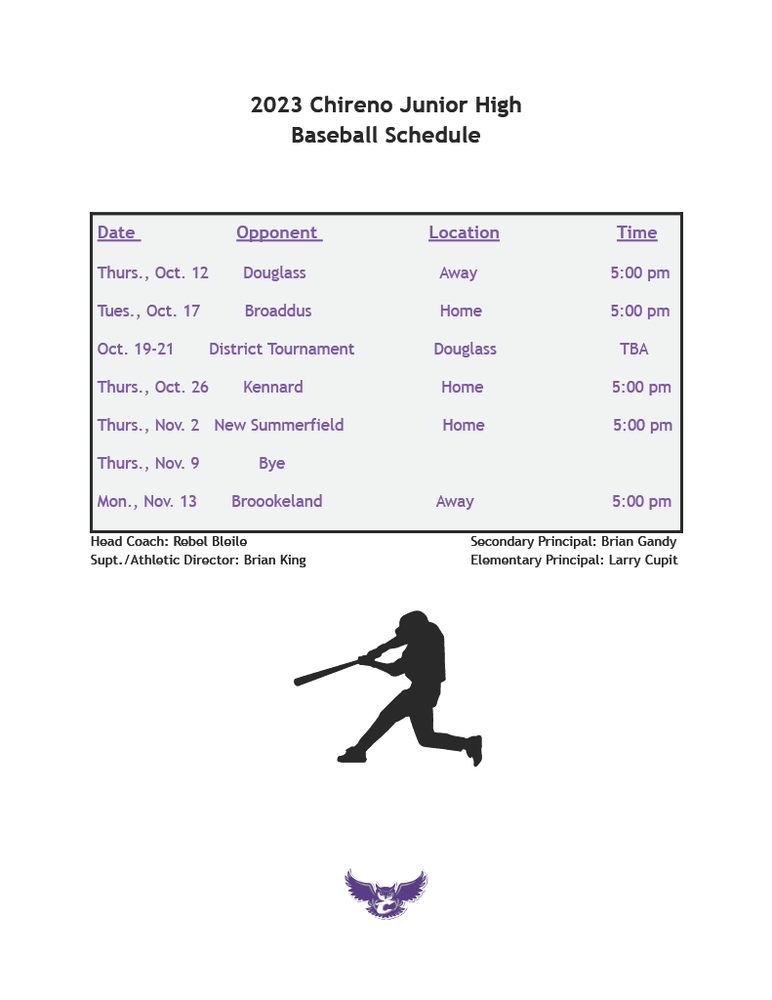 2023 Chireno Junior High
Baseball Schedule

| Date | Opponent | Location | Time |
|---|---|---|---|
| Thurs., Oct. 12 | Douglass | Away | 5:00 pm |
| Tues., Oct. 17 | Broaddus | Home | 5:00 pm |
| Oct. 19-21 | District Tournament | Douglass | TBA |
| Thurs., Oct. 26 | Kennard | Home | 5:00 pm |
| Thurs., Nov. 2 | New Summerfield | Home | 5:00 pm |
| Thurs., Nov. 9 | Bye | | |
| Mon., Nov. 13 | Broookeland | Away | 5:00 pm |

Head Coach: Rebel Bleile
Supt./Athletic Director: Brian King

Secondary Principal: Brian Gandy
Elementary Principal: Larry Cupit